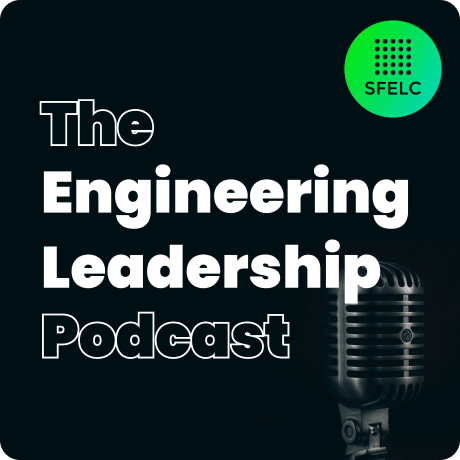 SFELC

The
Engineering
Leadership
Podcast